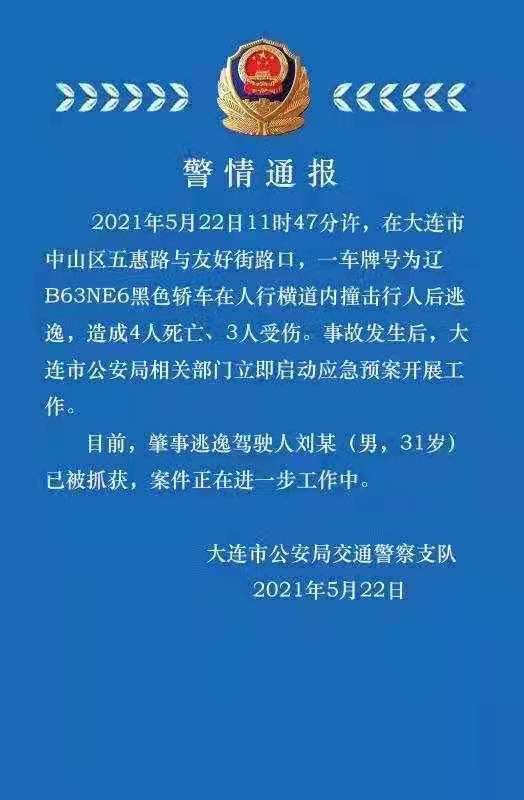 警情通报

2021年5月22日11时47分许，在大连市中山区五惠路与友好街路口，一车牌号为辽B63NE6黑色轿车在人行横道内撞击行人后逃逸，造成4人死亡、3人受伤。事故发生后，大连市公安局相关部门立即启动应急预案开展工作。

目前，肇事逃逸驾驶人刘某（男，31岁）已被抓获，案件正在进一步工作中。

大连市公安局交通警察支队
2021年5月22日